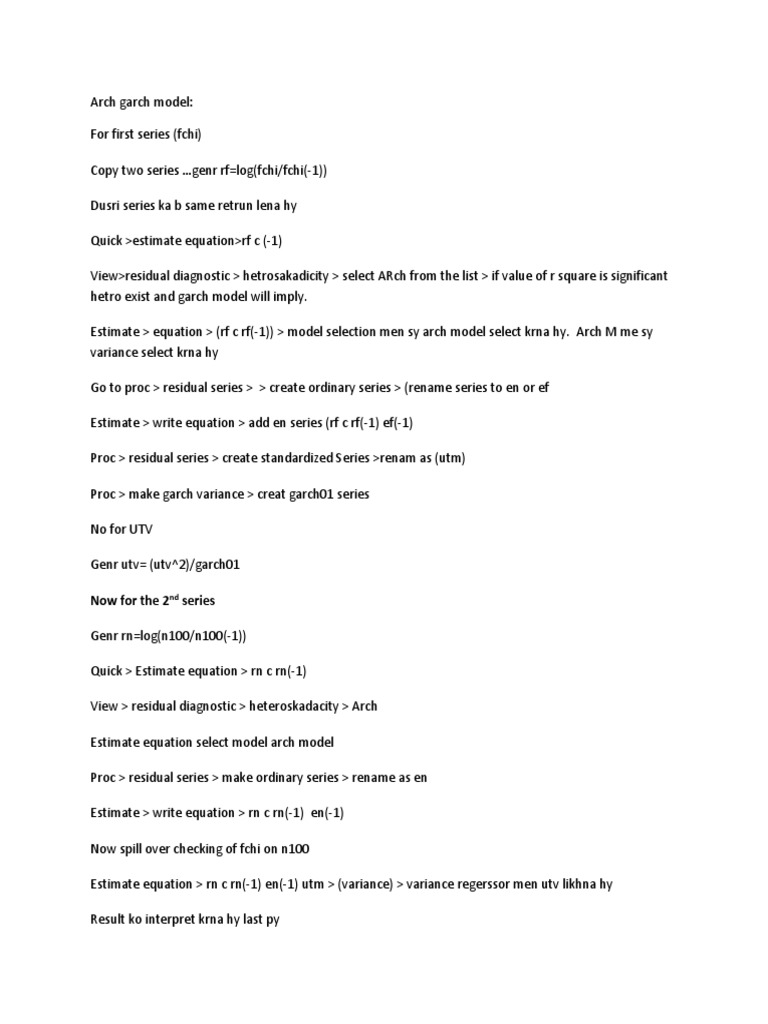 Arch garch model:

For first series (fchi)

Copy two series …genr rf=log(fchi/fchi(-1))

Dusri series ka b same retrun lena hy

Quick >estimate equation>rf c (-1)

View>residual diagnostic > hetrosakadicity > select ARch from the list > if value of r square is significant hetro exist and garch model will imply.

Estimate > equation > (rf c rf(-1)) > model selection men sy arch model select krna hy. Arch M me sy variance select krna hy

Go to proc > residual series > > create ordinary series > (rename series to en or ef

Estimate > write equation > add en series (rf c rf(-1) ef(-1)

Proc > residual series > create standardized Series >renam as (utm)

Proc > make garch variance > creat garch01 series

No for UTV

Genr utv= (utv^2)/garch01

Now for the 2$^{nd}$ series

Genr rn=log(n100/n100(-1))

Quick > Estimate equation > rn c rn(-1)

View > residual diagnostic > heteroskadacity > Arch

Estimate equation select model arch model

Proc > residual series > make ordinary series > rename as en

Estimate > write equation > rn c rn(-1) en(-1)

Now spill over checking of fchi on n100

Estimate equation > rn c rn(-1) en(-1) utm > (variance) > variance regerssor men utv likhna hy

Result ko interpret krna hy last py